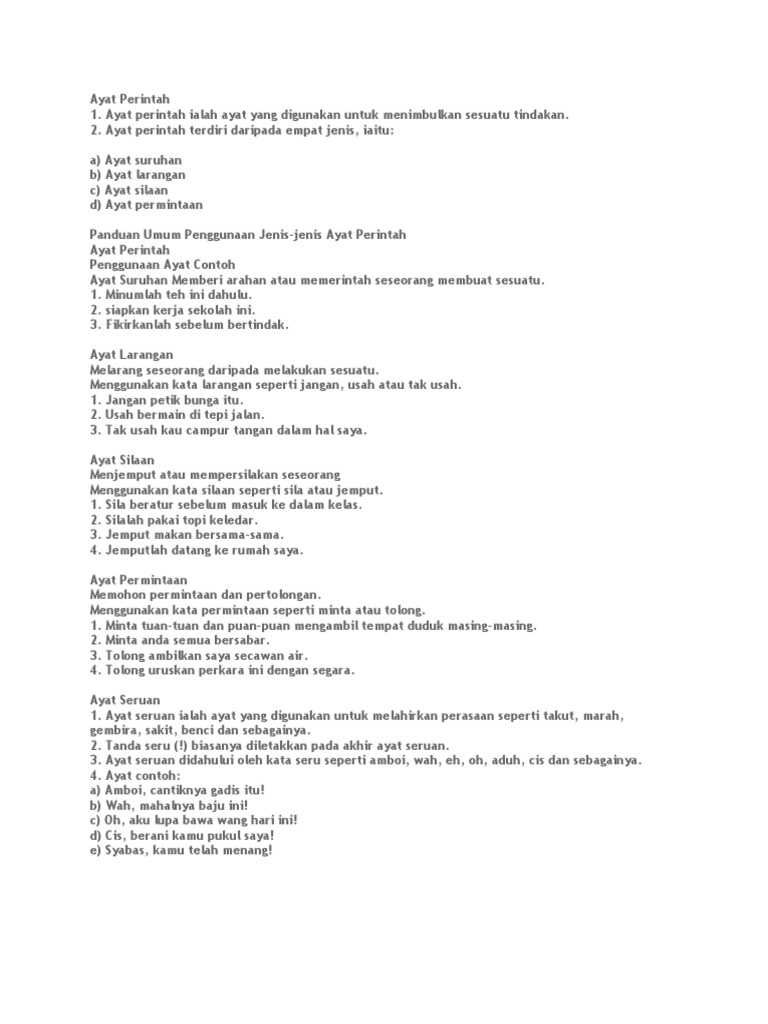 Ayat Perintah
1. Ayat perintah ialah ayat yang digunakan untuk menimbulkan sesuatu tindakan.
2. Ayat perintah terdiri daripada empat jenis, iaitu:

a) Ayat suruhan
b) Ayat larangan
c) Ayat silaan
d) Ayat permintaan

Panduan Umum Penggunaan Jenis-jenis Ayat Perintah
Ayat Perintah
Penggunaan Ayat Contoh
Ayat Suruhan Memberi arahan atau memerintah seseorang membuat sesuatu.
1. Minumlah teh ini dahulu.
2. siapkan kerja sekolah ini.
3. Fikirkanlah sebelum bertindak.

Ayat Larangan
Melarang seseorang daripada melakukan sesuatu.
Menggunakan kata larangan seperti jangan, usah atau tak usah.
1. Jangan petik bunga itu.
2. Usah bermain di tepi jalan.
3. Tak usah kau campur tangan dalam hal saya.

Ayat Silaan
Menjemput atau mempersilakan seseorang
Menggunakan kata silaan seperti sila atau jemput.
1. Sila beratur sebelum masuk ke dalam kelas.
2. Silalah pakai topi keledar.
3. Jemput makan bersama-sama.
4. Jemputlah datang ke rumah saya.

Ayat Permintaan
Memohon permintaan dan pertolongan.
Menggunakan kata permintaan seperti minta atau tolong.
1. Minta tuan-tuan dan puan-puan mengambil tempat duduk masing-masing.
2. Minta anda semua bersabar.
3. Tolong ambilkan saya secawan air.
4. Tolong uruskan perkara ini dengan segara.

Ayat Seruan
1. Ayat seruan ialah ayat yang digunakan untuk melahirkan perasaan seperti takut, marah, gembira, sakit, benci dan sebagainya.
2. Tanda seru (!) biasanya diletakkan pada akhir ayat seruan.
3. Ayat seruan didahului oleh kata seru seperti amboi, wah, eh, oh, aduh, cis dan sebagainya.
4. Ayat contoh:
a) Amboi, cantiknya gadis itu!
b) Wah, mahalnya baju ini!
c) Oh, aku lupa bawa wang hari ini!
d) Cis, berani kamu pukul saya!
e) Syabas, kamu telah menang!